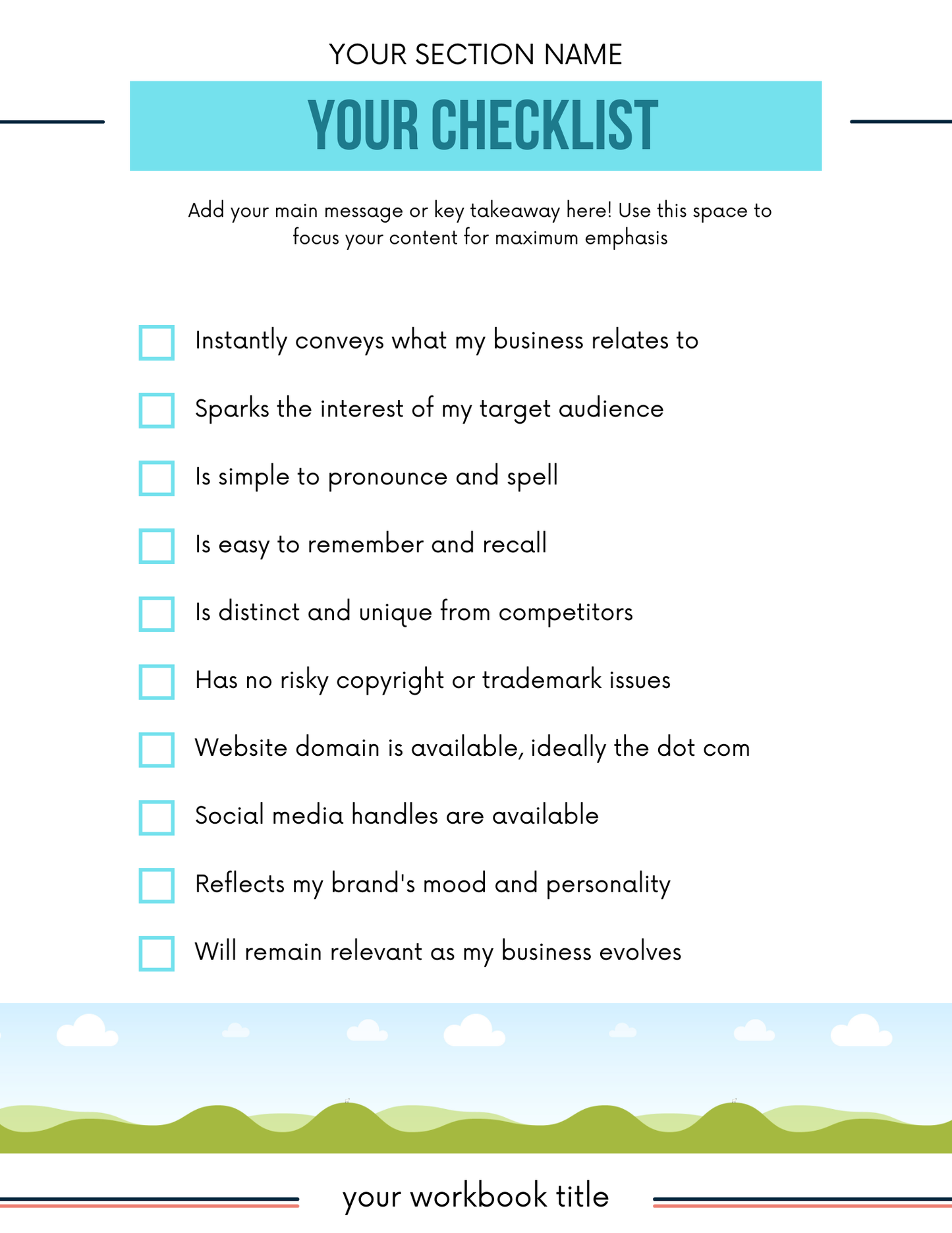 YOUR SECTION NAME

YOUR CHECKLIST

Add your main message or key takeaway here! Use this space to focus your content for maximum emphasis

Instantly conveys what my business relates to

Sparks the interest of my target audience

Is simple to pronounce and spell

Is easy to remember and recall

Is distinct and unique from competitors

Has no risky copyright or trademark issues

Website domain is available, ideally the dot com

Social media handles are available

Reflects my brand's mood and personality

Will remain relevant as my business evolves

your workbook title